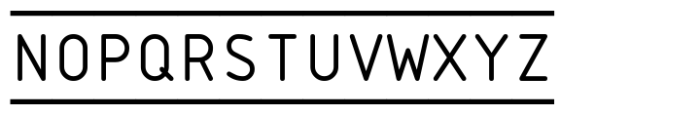 NOPQRSTUVWXYZ